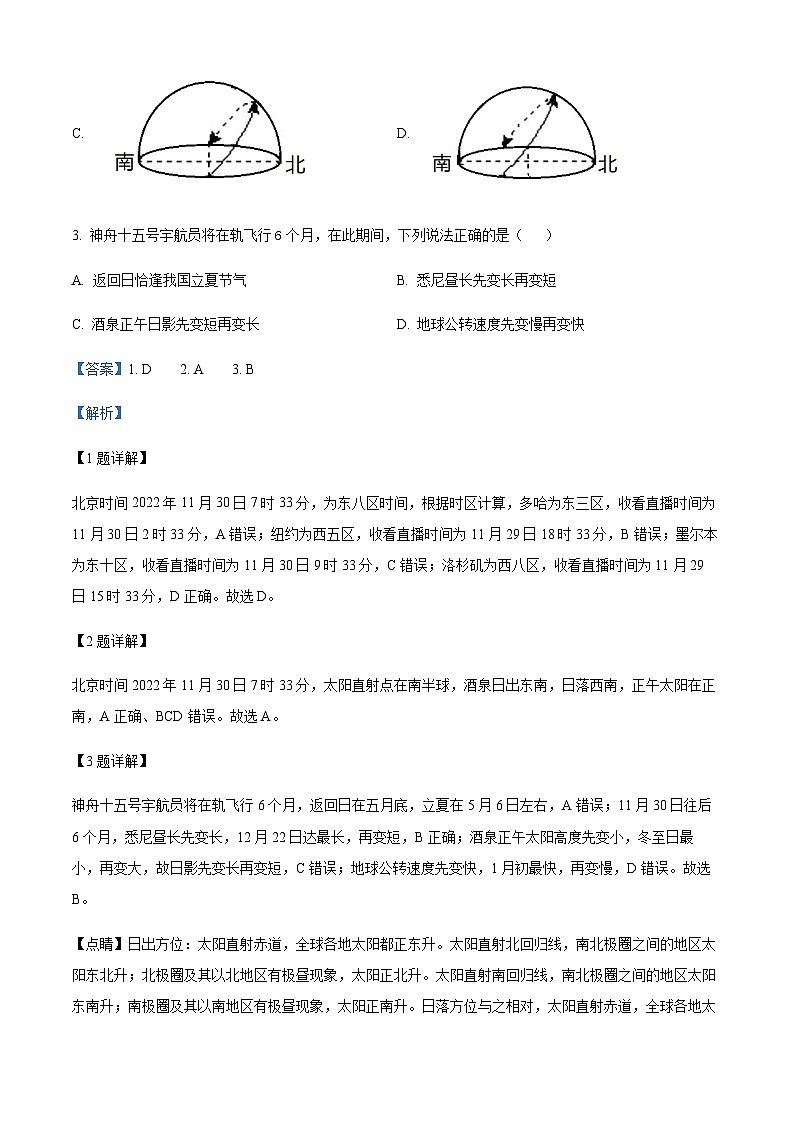 C. 南 北 D. 南 北

3. 神舟十五号宇航员将在轨飞行 6 个月，在此期间，下列说法正确的是（　）

A. 返回日恰逢我国立夏节气　　B. 悉尼昼长先变长再变短

C. 酒泉正午日影先变短再变长　　D. 地球公转速度先变慢再变快

【答案】1. D　2. A　3. B

【解析】

【1 题详解】

北京时间 2022 年 11 月 30 日 7 时 33 分，为东八区时间，根据时区计算，多哈为东三区，收看直播时间为 11 月 30 日 2 时 33 分，A 错误；纽约为西五区，收看直播时间为 11 月 29 日 18 时 33 分，B 错误；墨尔本为东十区，收看直播时间为 11 月 30 日 9 时 33 分，C 错误；洛杉矶为西八区，收看直播时间为 11 月 29 日 15 时 33 分，D 正确。故选 D。

【2 题详解】

北京时间 2022 年 11 月 30 日 7 时 33 分，太阳直射点在南半球，酒泉日出东南，日落西南，正午太阳在正南，A 正确、BCD 错误。故选 A。

【3 题详解】

神舟十五号宇航员将在轨飞行 6 个月，返回日在五月底，立夏在 5 月 6 日左右，A 错误；11 月 30 日往后 6 个月，悉尼昼长先变长，12 月 22 日达最长，再变短，B 正确；酒泉正午太阳高度先变小，冬至日最小，再变大，故日影先变长再变短，C 错误；地球公转速度先变快，1 月初最快，再变慢，D 错误。故选 B。

【点睛】日出方位：太阳直射赤道，全球各地太阳都正东升。太阳直射北回归线，南北极圈之间的地区太阳东北升；北极圈及其以北地区有极昼现象，太阳正北升。太阳直射南回归线，南北极圈之间的地区太阳东南升；南极圈及其以南地区有极昼现象，太阳正南升。日落方位与之相对，太阳直射赤道，全球各地太